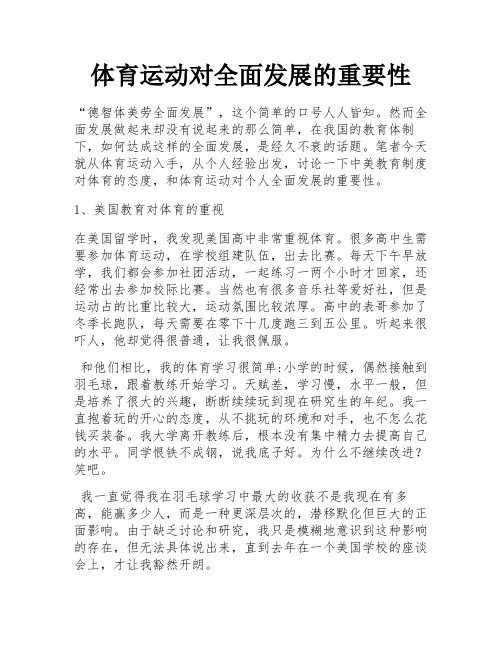 体育运动对全面发展的重要性

“德智体美劳全面发展”，这个简单的口号人人皆知。然而全面发展做起来却没有说起来的那么简单，在我国的教育体制下，如何达成这样的全面发展，是经久不衰的话题。笔者今天就从体育运动入手，从个人经验出发，讨论一下中美教育制度对体育的态度，和体育运动对个人全面发展的重要性。

1、美国教育对体育的重视

在美国留学时，我发现美国高中非常重视体育。很多高中生需要参加体育运动，在学校组建队伍，出去比赛。每天下午早放学，我们都会参加社团活动，一起练习一两个小时才回家，还经常出去参加校际比赛。当然也有很多音乐社等爱好社，但是运动占的比重比较大，运动氛围比较浓厚。高中的表哥参加了冬季长跑队，每天需要在零下十几度跑三到五公里。听起来很吓人，他却觉得很普通，让我很佩服。

和他们相比，我的体育学习很简单:小学的时候，偶然接触到羽毛球，跟着教练开始学习。天赋差，学习慢，水平一般，但是培养了很大的兴趣，断断续续玩到现在研究生的年纪。我一直抱着玩的开心的态度，从不挑玩的环境和对手，也不怎么花钱买装备。我大学离开教练后，根本没有集中精力去提高自己的水平。同学恨铁不成钢，说我底子好。为什么不继续改进？笑吧。

我一直觉得我在羽毛球学习中最大的收获不是我现在有多高，能赢多少人，而是一种更深层次的，潜移默化但巨大的正面影响。由于缺乏讨论和研究，我只是模糊地意识到这种影响的存在，但无法具体说出来，直到去年在一个美国学校的座谈会上，才让我豁然开朗。